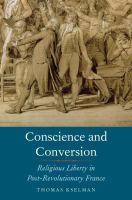 Conscience and Conversion

Religious Liberty in Post-Revolutionary France

THOMAS KSELMAN